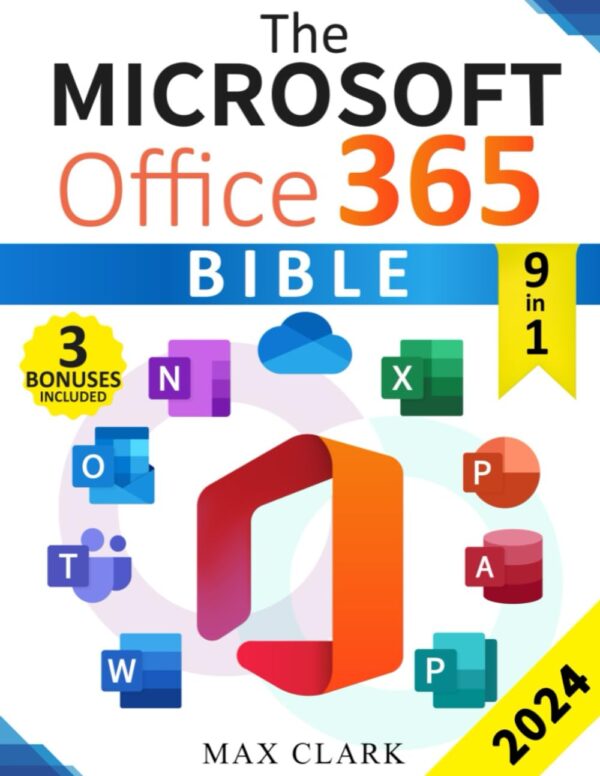 The
MICROSOFT
Office 365
BIBLE

9
in
1

3
BONUSES
INCLUDED

N
X
O
P
T
A
W
P

2024

MAX CLARK